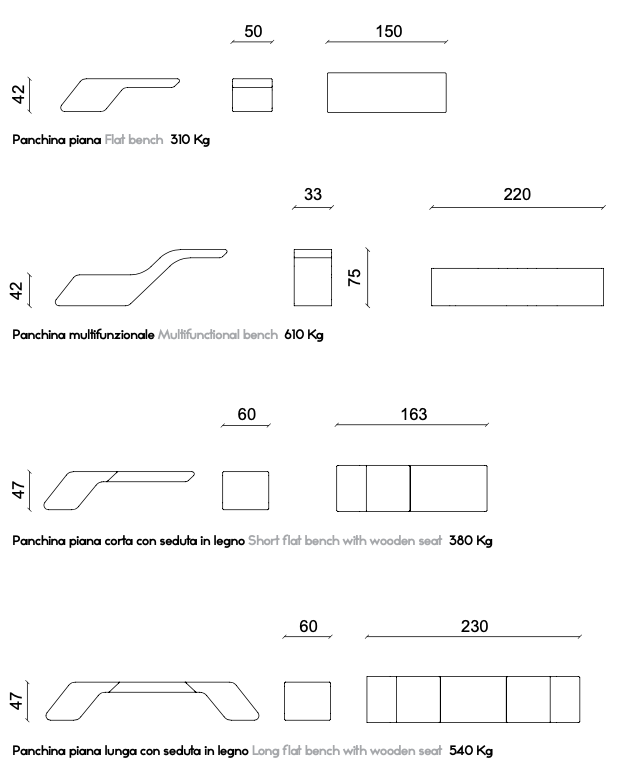 50
150
42

Panchina piana Flat bench 310 Kg

33
220
42
75

Panchina multifunzionale Multifunctional bench 610 Kg

60
163
47

Panchina piana corta con seduta in legno Short flat bench with wooden seat 380 Kg

60
230
47

Panchina piana lunga con seduta in legno Long flat bench with wooden seat 540 Kg